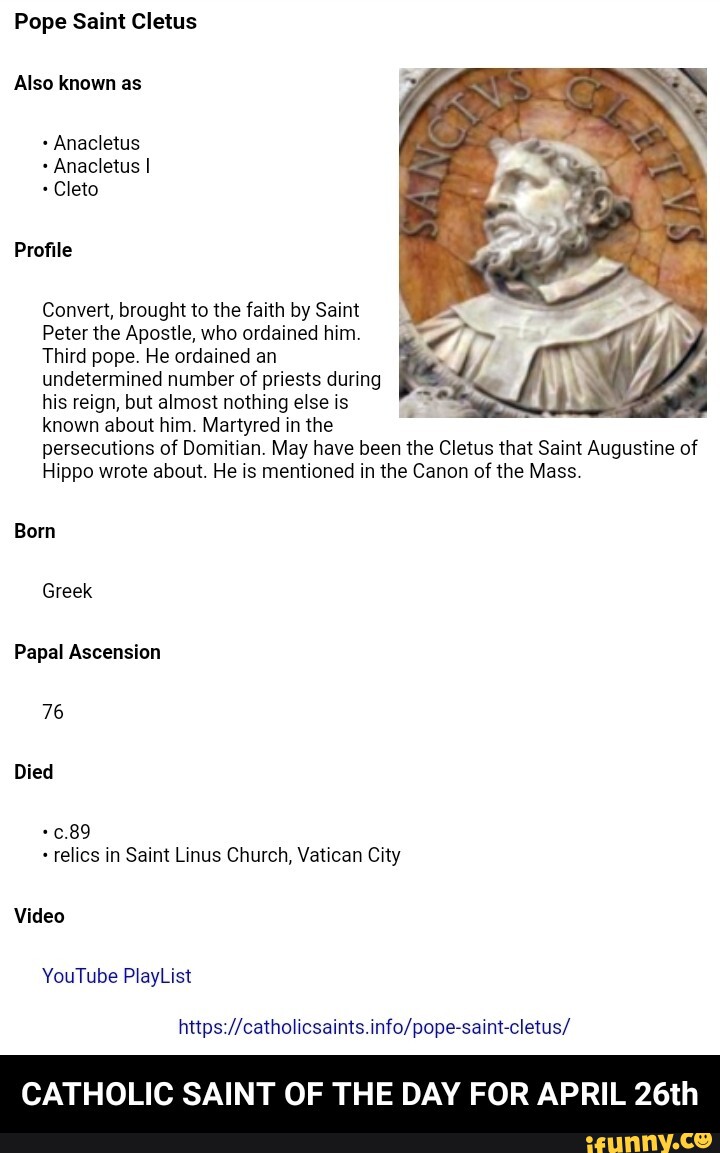 Pope Saint Cletus

Also known as

• Anacletus
• Anacletus I
• Cleto

SANCTVS CLETVS

Profile

Convert, brought to the faith by Saint Peter the Apostle, who ordained him. Third pope. He ordained an undetermined number of priests during his reign, but almost nothing else is known about him. Martyred in the persecutions of Domitian. May have been the Cletus that Saint Augustine of Hippo wrote about. He is mentioned in the Canon of the Mass.

Born

Greek

Papal Ascension

76

Died

• c.89
• relics in Saint Linus Church, Vatican City

Video

YouTube PlayList

https://catholicsaints.info/pope-saint-cletus/

CATHOLIC SAINT OF THE DAY FOR APRIL 26th

ifunny.co